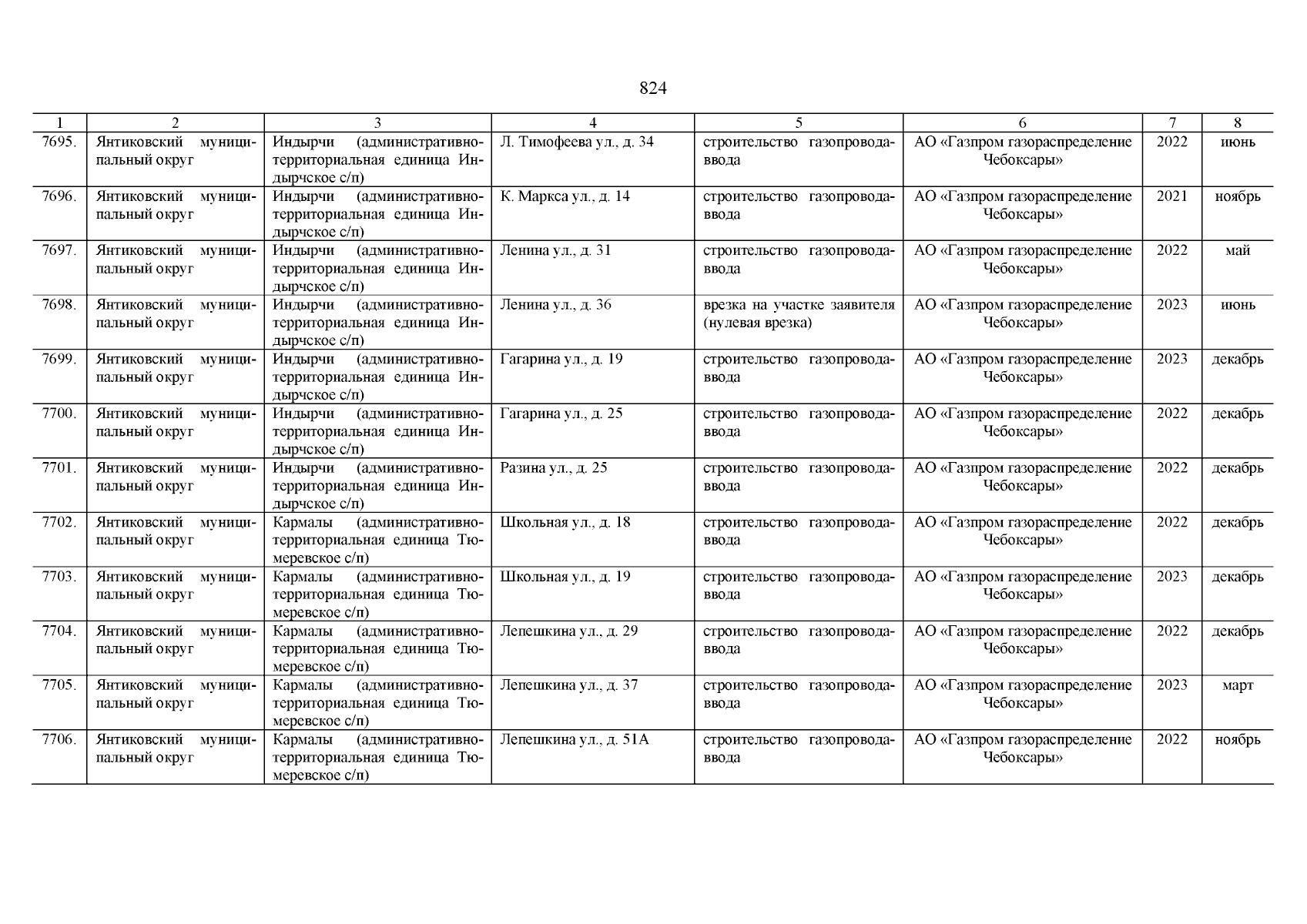 824

| 1 | 2 | 3 | 4 | 5 | 6 | 7 | 8 |
|---|---|---|---|---|---|---|---|
| 7695. | Янтиковский муниципальный округ | Индырчи (административно-территориальная единица Индырчское с/п) | Л. Тимофеева ул., д. 34 | строительство газопровода-ввода | АО «Газпром газораспределение Чебоксары» | 2022 | июнь |
| 7696. | Янтиковский муниципальный округ | Индырчи (административно-территориальная единица Индырчское с/п) | К. Маркса ул., д. 14 | строительство газопровода-ввода | АО «Газпром газораспределение Чебоксары» | 2021 | ноябрь |
| 7697. | Янтиковский муниципальный округ | Индырчи (административно-территориальная единица Индырчское с/п) | Ленина ул., д. 31 | строительство газопровода-ввода | АО «Газпром газораспределение Чебоксары» | 2022 | май |
| 7698. | Янтиковский муниципальный округ | Индырчи (административно-территориальная единица Индырчское с/п) | Ленина ул., д. 36 | врезка на участке заявителя (нулевая врезка) | АО «Газпром газораспределение Чебоксары» | 2023 | июнь |
| 7699. | Янтиковский муниципальный округ | Индырчи (административно-территориальная единица Индырчское с/п) | Гагарина ул., д. 19 | строительство газопровода-ввода | АО «Газпром газораспределение Чебоксары» | 2023 | декабрь |
| 7700. | Янтиковский муниципальный округ | Индырчи (административно-территориальная единица Индырчское с/п) | Гагарина ул., д. 25 | строительство газопровода-ввода | АО «Газпром газораспределение Чебоксары» | 2022 | декабрь |
| 7701. | Янтиковский муниципальный округ | Индырчи (административно-территориальная единица Индырчское с/п) | Разина ул., д. 25 | строительство газопровода-ввода | АО «Газпром газораспределение Чебоксары» | 2022 | декабрь |
| 7702. | Янтиковский муниципальный округ | Кармалы (административно-территориальная единица Тюмеревское с/п) | Школьная ул., д. 18 | строительство газопровода-ввода | АО «Газпром газораспределение Чебоксары» | 2022 | декабрь |
| 7703. | Янтиковский муниципальный округ | Кармалы (административно-территориальная единица Тюмеревское с/п) | Школьная ул., д. 19 | строительство газопровода-ввода | АО «Газпром газораспределение Чебоксары» | 2023 | декабрь |
| 7704. | Янтиковский муниципальный округ | Кармалы (административно-территориальная единица Тюмеревское с/п) | Лепешкина ул., д. 29 | строительство газопровода-ввода | АО «Газпром газораспределение Чебоксары» | 2022 | декабрь |
| 7705. | Янтиковский муниципальный округ | Кармалы (административно-территориальная единица Тюмеревское с/п) | Лепешкина ул., д. 37 | строительство газопровода-ввода | АО «Газпром газораспределение Чебоксары» | 2023 | март |
| 7706. | Янтиковский муниципальный округ | Кармалы (административно-территориальная единица Тюмеревское с/п) | Лепешкина ул., д. 51А | строительство газопровода-ввода | АО «Газпром газораспределение Чебоксары» | 2022 | ноябрь |